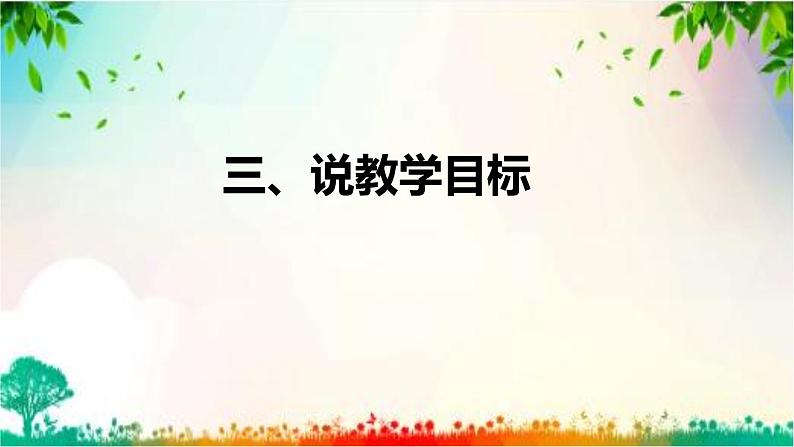 三、说教学目标